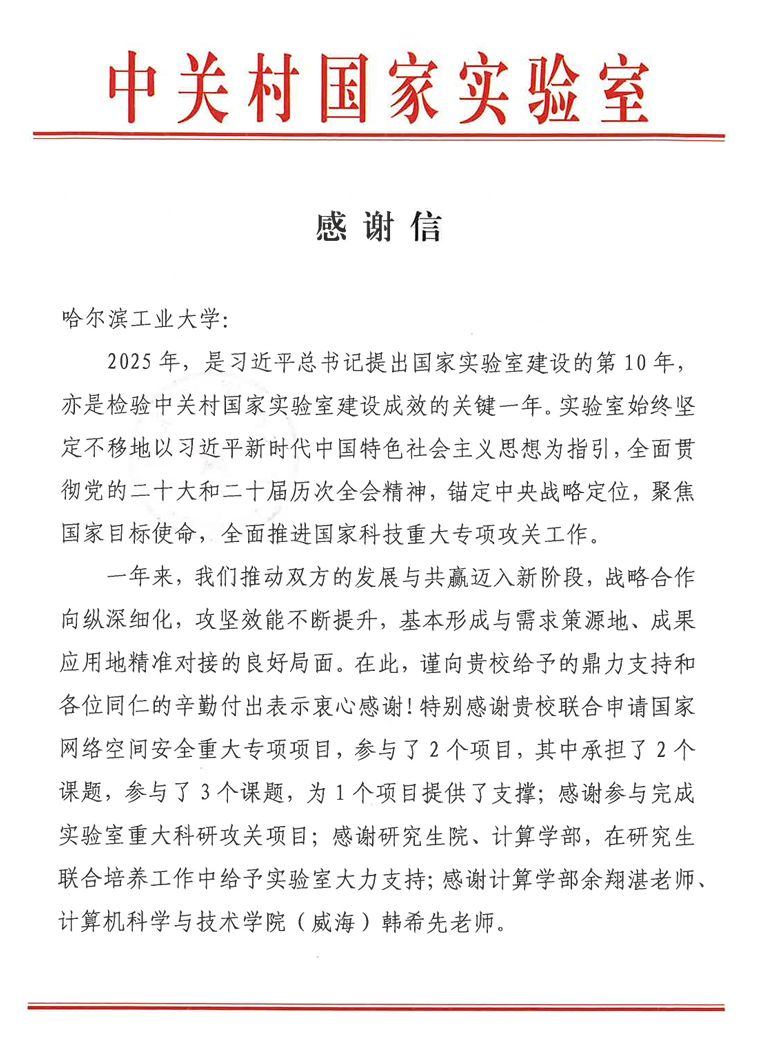 中关村国家实验室

感谢信

哈尔滨工业大学:

2025年，是习近平总书记提出国家实验室建设的第10年，亦是检验中关村国家实验室建设成效的关键一年。实验室始终坚定不移地以习近平新时代中国特色社会主义思想为指引，全面贯彻党的二十大和二十届历次全会精神，锚定中央战略定位，聚焦国家目标使命，全面推进国家科技重大专项攻关工作。

一年来，我们推动双方的发展与共赢迈入新阶段，战略合作向纵深细化，攻坚效能不断提升，基本形成与需求策源地、成果应用地精准对接的良好局面。在此，谨向贵校给予的鼎力支持和各位同仁的辛勤付出表示衷心感谢！特别感谢贵校联合申请国家网络空间安全重大专项项目，参与了2个项目，其中承担了2个课题，参与了3个课题，为1个项目提供了支撑；感谢参与完成实验室重大科研攻关项目；感谢研究生院、计算学部，在研究生联合培养工作中给予实验室大力支持；感谢计算学部余翔湛老师、计算机科学与技术学院（威海）韩希先老师。